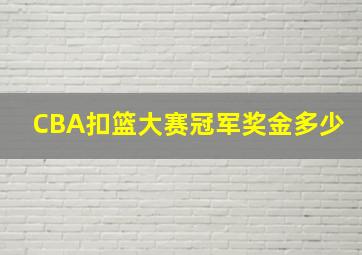 CBA扣篮大赛冠军奖金多少